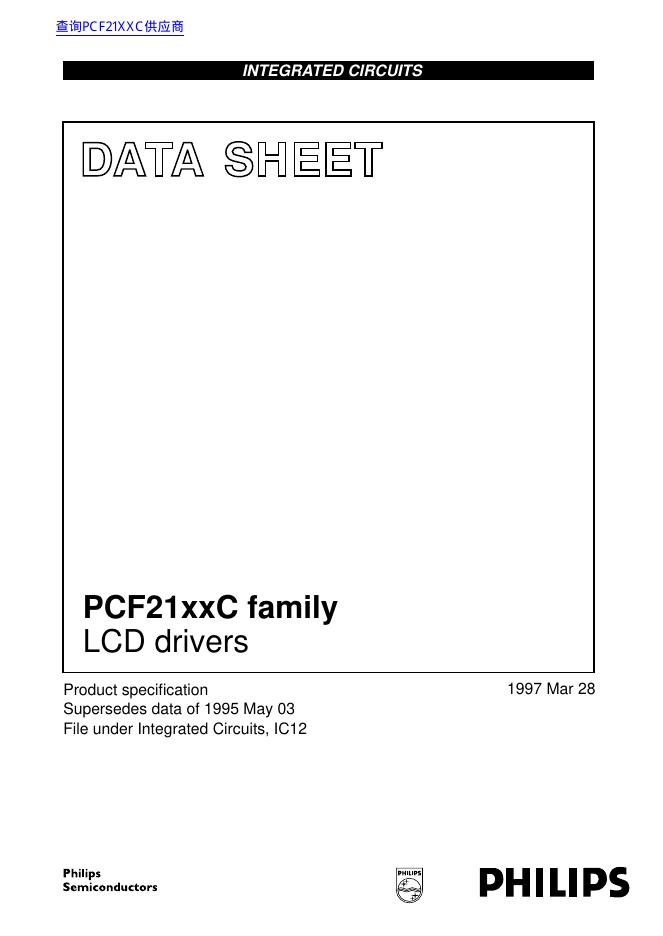 查询PCF21XXC供应商

INTEGRATED CIRCUITS

DATA SHEET

PCF21xxC family
LCD drivers

Product specification
Supersedes data of 1995 May 03
File under Integrated Circuits, IC12

1997 Mar 28

Philips
Semiconductors

PHILIPS

PHILIPS